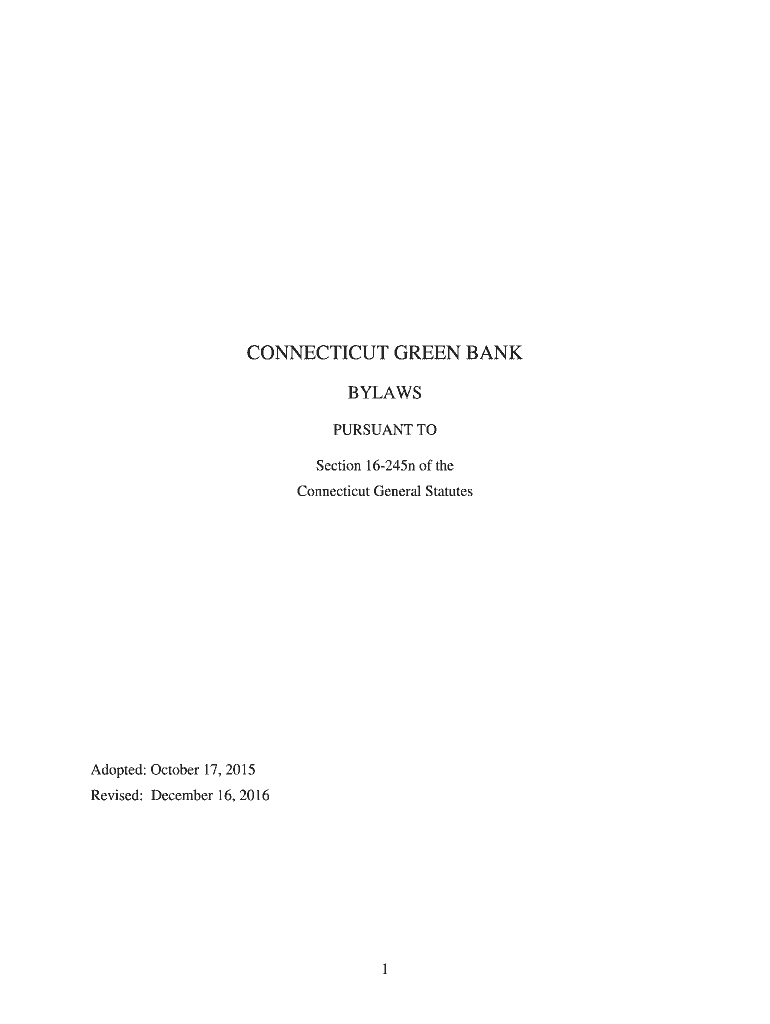 CONNECTICUT GREEN BANK

BYLAWS

PURSUANT TO

Section 16-245n of the
Connecticut General Statutes

Adopted: October 17, 2015
Revised: December 16, 2016

1